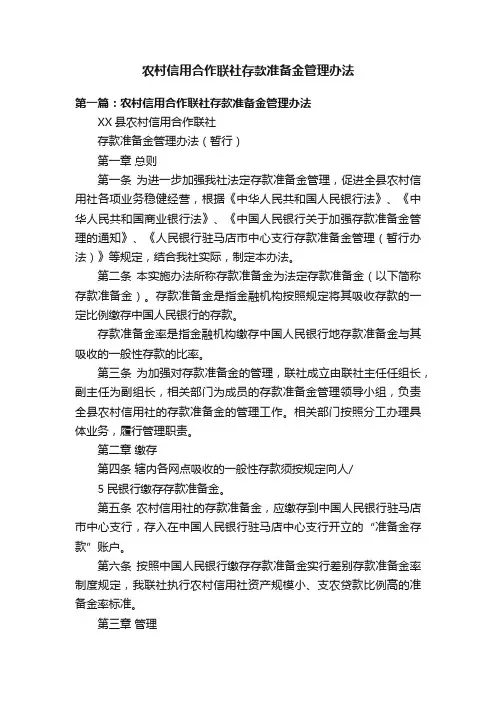 农村信用合作联社存款准备金管理办法

第一篇：农村信用合作联社存款准备金管理办法

XX 县农村信用合作联社

存款准备金管理办法（暂行）

第一章 总则

第一条 为进一步加强我社法定存款准备金管理，促进全县农村信用社各项业务稳健经营，根据《中华人民共和国人民银行法》、《中华人民共和国商业银行法》、《中国人民银行关于加强存款准备金管理的通知》、《人民银行驻马店市中心支行存款准备金管理（暂行办法）》等规定，结合我社实际，制定本办法。

第二条 本实施办法所称存款准备金为法定存款准备金（以下简称存款准备金）。存款准备金是指金融机构按照规定将其吸收存款的一定比例缴存中国人民银行的存款。

存款准备金率是指金融机构缴存中国人民银行地存款准备金与其吸收的一般性存款的比率。

第三条 为加强对存款准备金的管理，联社成立由联社主任任组长，副主任为副组长，相关部门为成员的存款准备金管理领导小组，负责全县农村信用社的存款准备金的管理工作。相关部门按照分工办理具体业务，履行管理职责。

第二章 缴存

第四条 辖内各网点吸收的一般性存款须按规定向人/

5 民银行缴存存款准备金。

第五条 农村信用社的存款准备金，应缴存到中国人民银行驻马店市中心支行，存入在中国人民银行驻马店中心支行开立的“准备金存款”账户。

第六条 按照中国人民银行缴存存款准备金实行差别存款准备金率制度规定，我联社执行农村信用社资产规模小、支农贷款比例高的准备金率标准。

第三章 管理